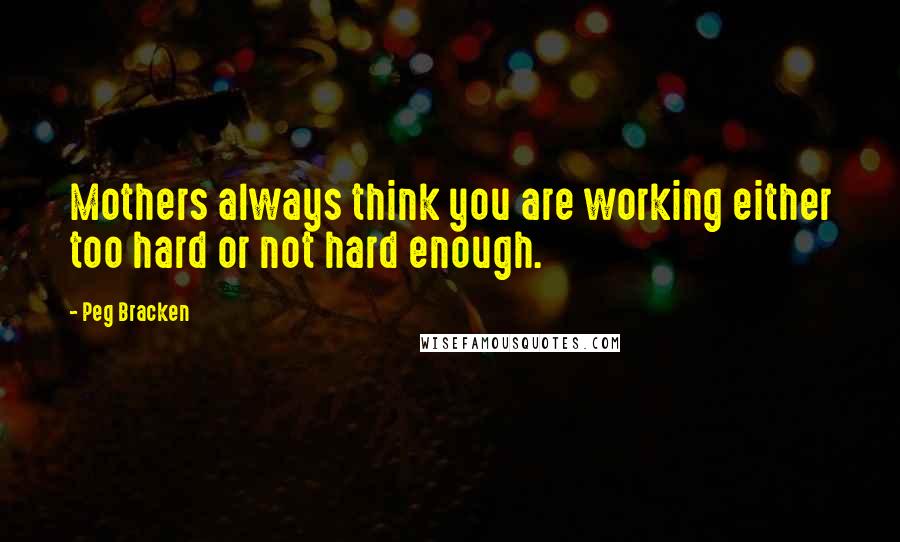 Mothers always think you are working either too hard or not hard enough.

- Peg Bracken

WISEFAMOUSQUOTES.COM